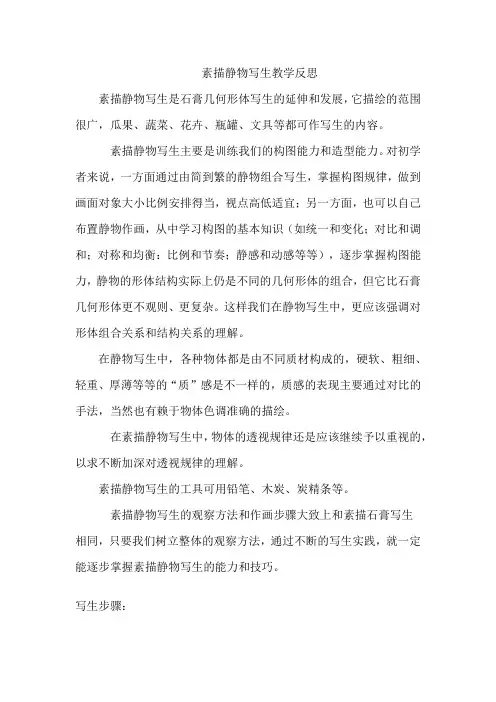 素描静物写生教学反思

素描静物写生是石膏几何形体写生的延伸和发展，它描绘的范围很广，瓜果、蔬菜、花卉、瓶罐、文具等都可作写生的内容。

素描静物写生主要是训练我们的构图能力和造型能力。对初学者来说，一方面通过由简到繁的静物组合写生，掌握构图规律，做到画面对象大小比例安排得当，视点高低适宜；另一方面，也可以自己布置静物作画，从中学习构图的基本知识（如统一和变化；对比和调和；对称和均衡；比例和节奏；静感和动感等等），逐步掌握构图能力，静物的形体结构实际上仍是不同的几何形体的组合，但它比石膏几何形体更不规则、更复杂。这样我们在静物写生中，更应该强调对形体组合关系和结构关系的理解。

在静物写生中，各种物体都是由不同质材构成的，硬软、粗细、轻重、厚薄等等的“质”感是不一样的，质感的表现主要通过对比的手法，当然也有赖于物体色调准确的描绘。

在素描静物写生中，物体的透视规律还是应该继续予以重视的，以求不断加深对透视规律的理解。

素描静物写生的工具可用铅笔、木炭、炭精条等。

素描静物写生的观察方法和作画步骤大致上和素描石膏写生相同，只要我们树立整体的观察方法，通过不断的写生实践，就一定能逐步掌握素描静物写生的能力和技巧。

写生步骤：